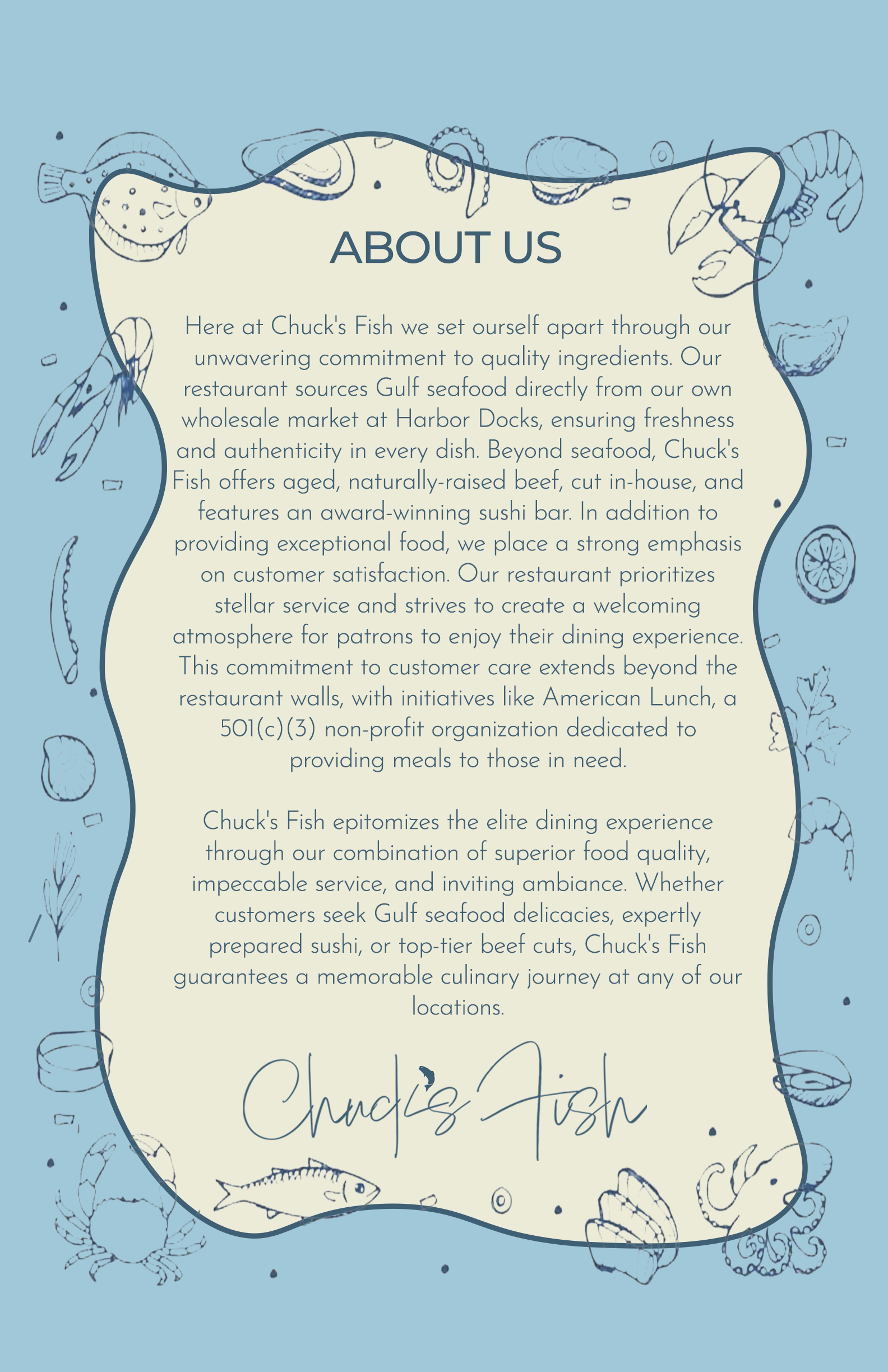 ABOUT US

Here at Chuck's Fish we set ourself apart through our unwavering commitment to quality ingredients. Our restaurant sources Gulf seafood directly from our own wholesale market at Harbor Docks, ensuring freshness and authenticity in every dish. Beyond seafood, Chuck's Fish offers aged, naturally-raised beef, cut in-house, and features an award-winning sushi bar. In addition to providing exceptional food, we place a strong emphasis on customer satisfaction. Our restaurant prioritizes stellar service and strives to create a welcoming atmosphere for patrons to enjoy their dining experience. This commitment to customer care extends beyond the restaurant walls, with initiatives like American Lunch, a 501(c)(3) non-profit organization dedicated to providing meals to those in need.

Chuck's Fish epitomizes the elite dining experience through our combination of superior food quality, impeccable service, and inviting ambiance. Whether customers seek Gulf seafood delicacies, expertly prepared sushi, or top-tier beef cuts, Chuck's Fish guarantees a memorable culinary journey at any of our locations.

Chuck's Fish